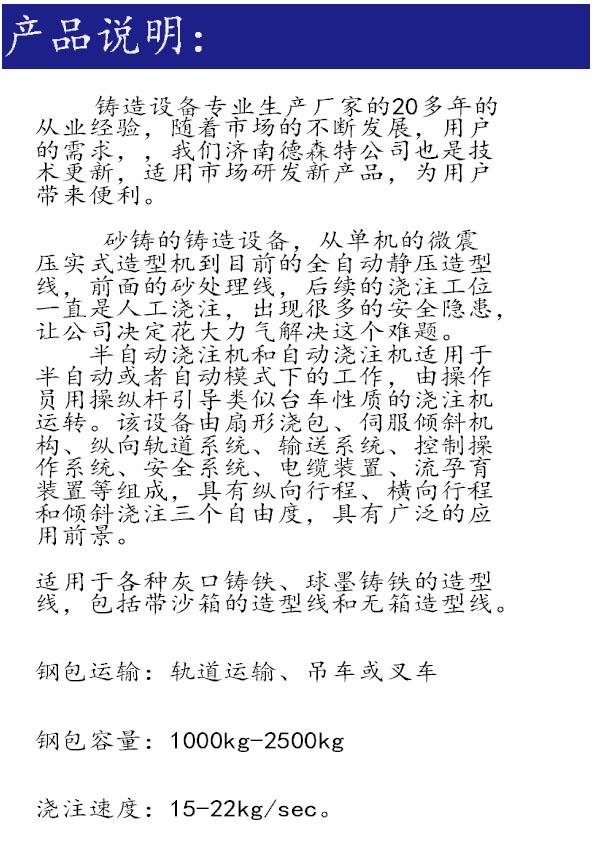 产品说明:

铸造设备专业生产厂家的20多年的从业经验，随着市场的不断发展，用户的需求，，我们济南德森特公司也是技术更新，适用市场研发新产品，为用户带来便利。

砂铸的铸造设备，从单机的微震压实式造型机到目前的全自动静压造型线，前面的砂处理线，后续的浇注工位一直是人工浇注，出现很多的安全隐患，让公司决定花大力气解决这个难题。
半自动浇注机和自动浇注机适用于半自动或者自动模式下的工作，由操作员用操纵杆引导类似台车性质的浇注机运转。该设备由扇形浇包、伺服倾斜机构、纵向轨道系统、输送系统、控制操作系统、安全系统、电缆装置、流孕育装置等组成，具有纵向行程、横向行程和倾斜浇注三个自由度，具有广泛的应用前景。

适用于各种灰口铸铁、球墨铸铁的造型线，包括带沙箱的造型线和无箱造型线。

钢包运输：轨道运输、吊车或叉车

钢包容量：1000kg-2500kg

浇注速度：15-22kg/sec。